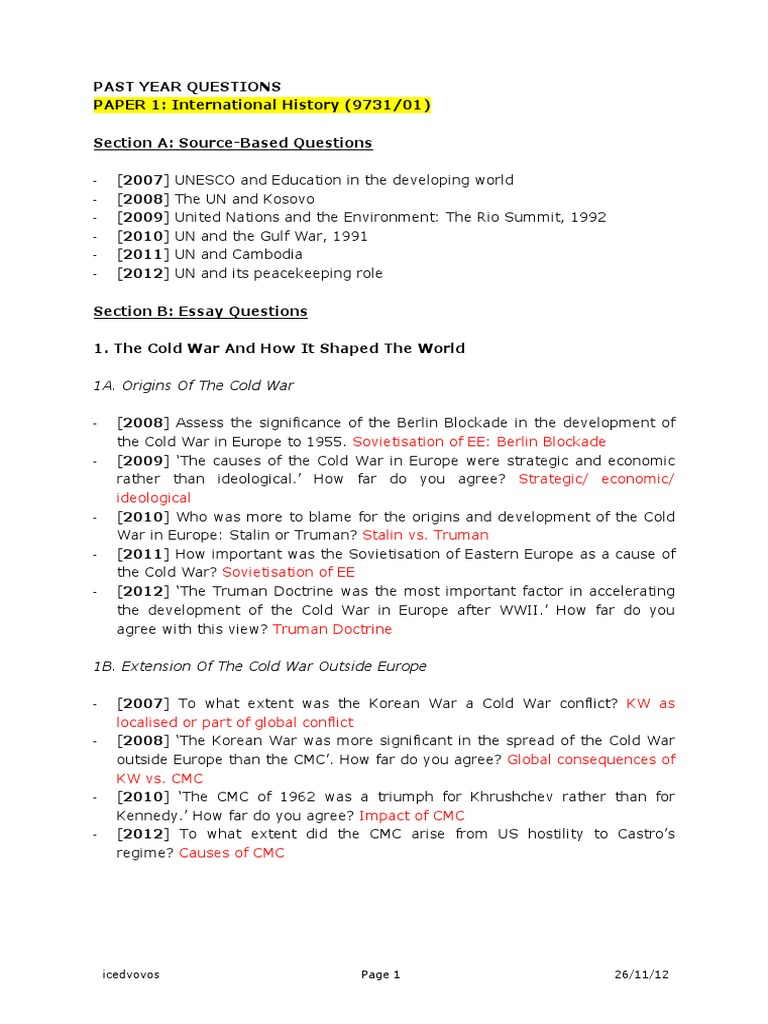 PAST YEAR QUESTIONS
PAPER 1: International History (9731/01)

Section A: Source-Based Questions

- [2007] UNESCO and Education in the developing world
- [2008] The UN and Kosovo
- [2009] United Nations and the Environment: The Rio Summit, 1992
- [2010] UN and the Gulf War, 1991
- [2011] UN and Cambodia
- [2012] UN and its peacekeeping role

Section B: Essay Questions

1. The Cold War And How It Shaped The World

1A. Origins Of The Cold War

- [2008] Assess the significance of the Berlin Blockade in the development of the Cold War in Europe to 1955. Sovietisation of EE: Berlin Blockade
- [2009] 'The causes of the Cold War in Europe were strategic and economic rather than ideological.' How far do you agree? Strategic/ economic/ ideological
- [2010] Who was more to blame for the origins and development of the Cold War in Europe: Stalin or Truman? Stalin vs. Truman
- [2011] How important was the Sovietisation of Eastern Europe as a cause of the Cold War? Sovietisation of EE
- [2012] 'The Truman Doctrine was the most important factor in accelerating the development of the Cold War in Europe after WWII.' How far do you agree with this view? Truman Doctrine

1B. Extension Of The Cold War Outside Europe

- [2007] To what extent was the Korean War a Cold War conflict? KW as localised or part of global conflict
- [2008] 'The Korean War was more significant in the spread of the Cold War outside Europe than the CMC'. How far do you agree? Global consequences of KW vs. CMC
- [2010] 'The CMC of 1962 was a triumph for Khrushchev rather than for Kennedy.' How far do you agree? Impact of CMC
- [2012] To what extent did the CMC arise from US hostility to Castro's regime? Causes of CMC

icedvovos Page 1 26/11/12